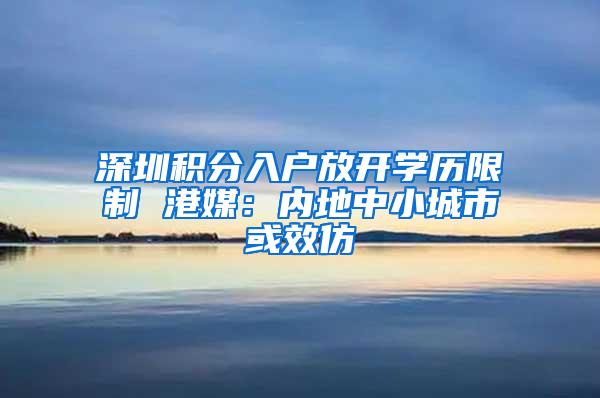 深圳积分入户放开学历限制 港媒：内地中小城市或效仿